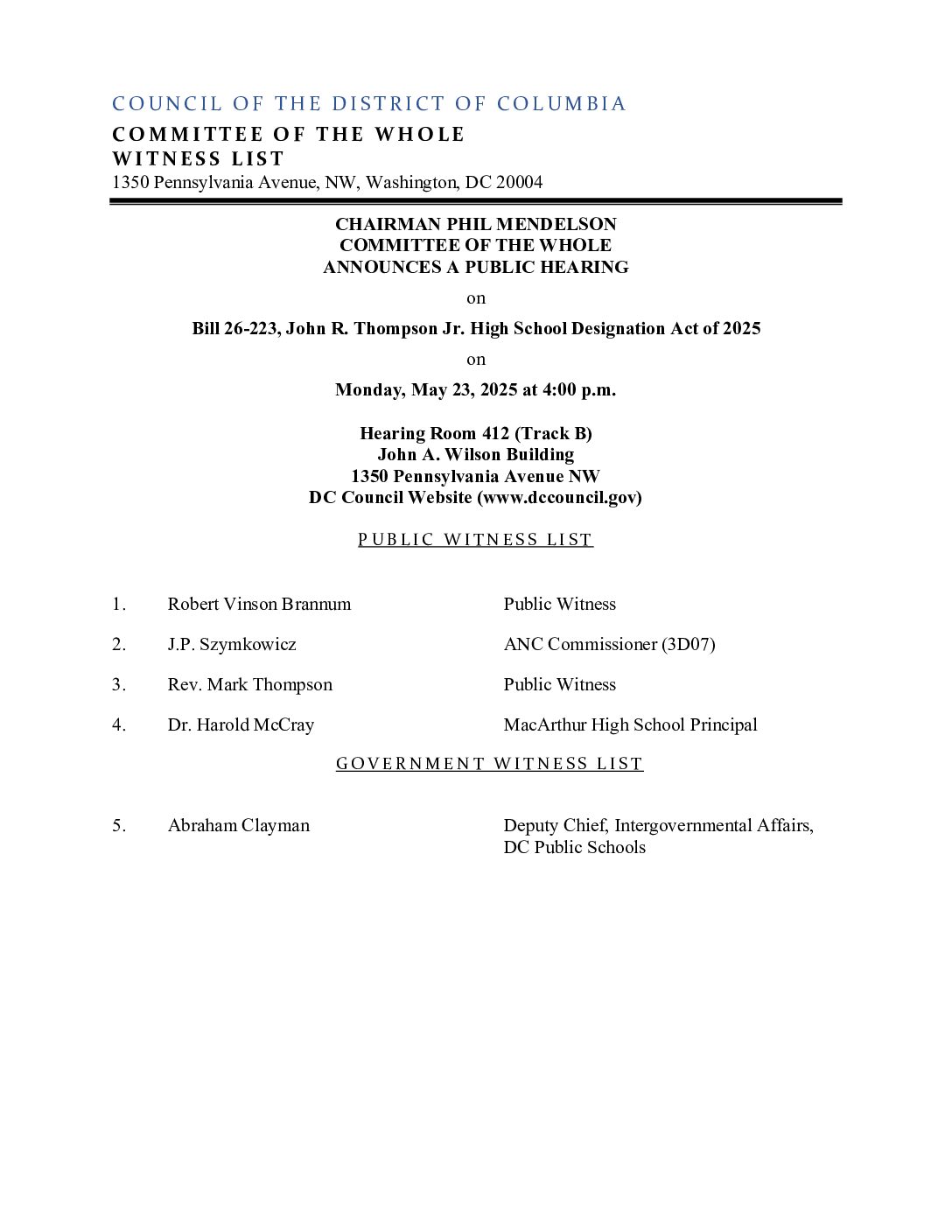 COUNCIL OF THE DISTRICT OF COLUMBIA
COMMITTEE OF THE WHOLE
WITNESS LIST
1350 Pennsylvania Avenue, NW, Washington, DC 20004

CHAIRMAN PHIL MENDELSON
COMMITTEE OF THE WHOLE
ANNOUNCES A PUBLIC HEARING

on

Bill 26-223, John R. Thompson Jr. High School Designation Act of 2025

on

Monday, May 23, 2025 at 4:00 p.m.

Hearing Room 412 (Track B)
John A. Wilson Building
1350 Pennsylvania Avenue NW
DC Council Website (www.dccouncil.gov)

PUBLIC WITNESS LIST

1. Robert Vinson Brannum Public Witness

2. J.P. Szymkowicz ANC Commissioner (3D07)

3. Rev. Mark Thompson Public Witness

4. Dr. Harold McCray MacArthur High School Principal

GOVERNMENT WITNESS LIST

5. Abraham Clayman Deputy Chief, Intergovernmental Affairs, DC Public Schools